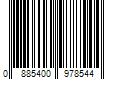 0 885400 978544